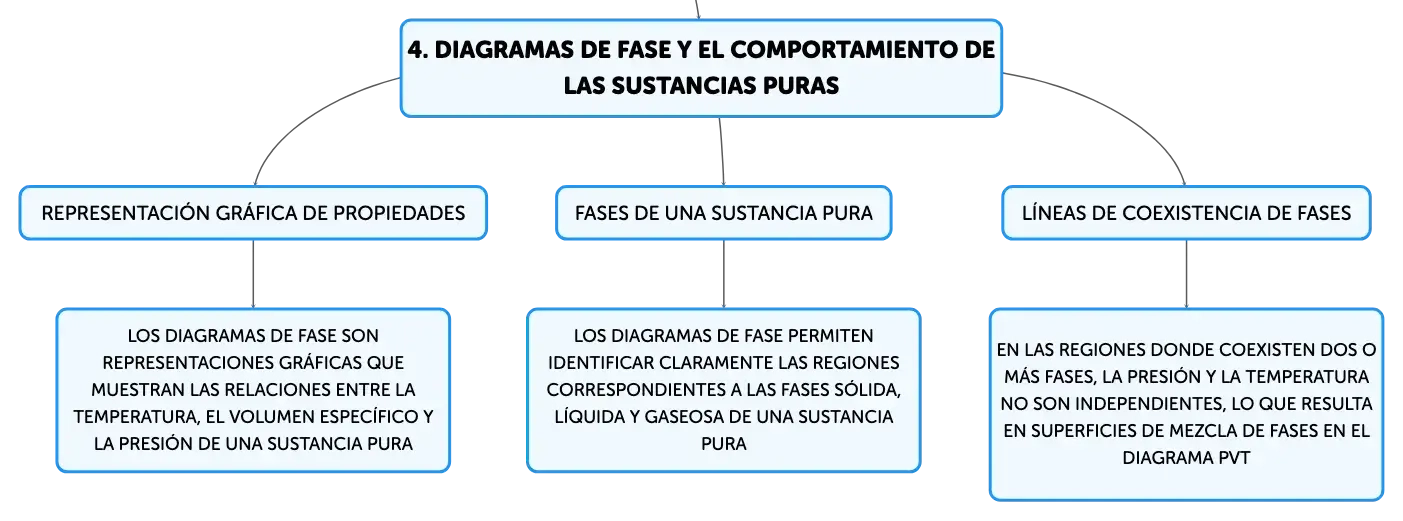 4. DIAGRAMAS DE FASE Y EL COMPORTAMIENTO DE LAS SUSTANCIAS PURAS

REPRESENTACIÓN GRÁFICA DE PROPIEDADES

LOS DIAGRAMAS DE FASE SON REPRESENTACIONES GRÁFICAS QUE MUESTRAN LAS RELACIONES ENTRE LA TEMPERATURA, EL VOLUMEN ESPECÍFICO Y LA PRESIÓN DE UNA SUSTANCIA PURA

FASES DE UNA SUSTANCIA PURA

LOS DIAGRAMAS DE FASE PERMITEN IDENTIFICAR CLARAMENTE LAS REGIONES CORRESPONDIENTES A LAS FASES SÓLIDA, LÍQUIDA Y GASEOSA DE UNA SUSTANCIA PURA

LÍNEAS DE COEXISTENCIA DE FASES

EN LAS REGIONES DONDE COEXISTEN DOS O MÁS FASES, LA PRESIÓN Y LA TEMPERATURA NO SON INDEPENDIENTES, LO QUE RESULTA EN SUPERFICIES DE MEZCLA DE FASES EN EL DIAGRAMA PVT